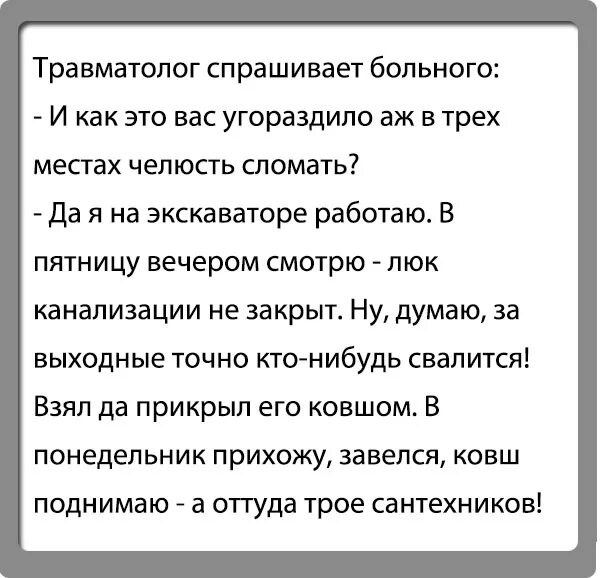 Травматолог спрашивает больного:
- И как это вас угораздило аж в трех местах челюсть сломать?
- Да я на экскаваторе работаю. В пятницу вечером смотрю - люк канализации не закрыт. Ну, думаю, за выходные точно кто-нибудь свалится! Взял да прикрыл его ковшом. В понедельник прихожу, завелся, ковш поднимаю - а оттуда трое сантехников!